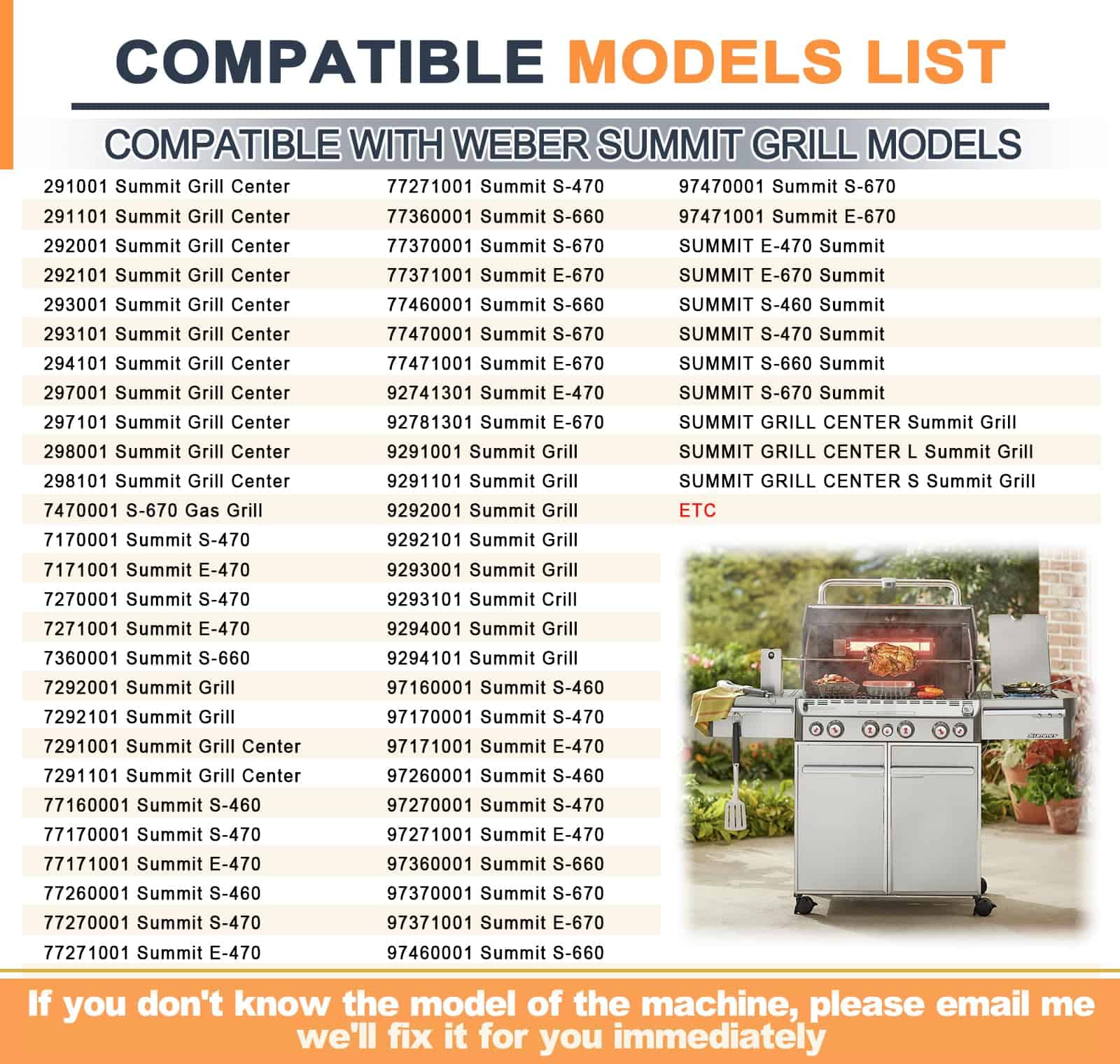 COMPATIBLE MODELS LIST

COMPATIBLE WITH WEBER SUMMIT GRILL MODELS

291001 Summit Grill Center
291101 Summit Grill Center
292001 Summit Grill Center
292101 Summit Grill Center
293001 Summit Grill Center
293101 Summit Grill Center
294101 Summit Grill Center
297001 Summit Grill Center
297101 Summit Grill Center
298001 Summit Grill Center
298101 Summit Grill Center
7470001 S-670 Gas Grill
7170001 Summit S-470
7171001 Summit E-470
7270001 Summit S-470
7271001 Summit E-470
7360001 Summit S-660
7292001 Summit Grill
7292101 Summit Grill
7291001 Summit Grill Center
7291101 Summit Grill Center
77160001 Summit S-460
77170001 Summit S-470
77171001 Summit E-470
77260001 Summit S-460
77270001 Summit S-470
77271001 Summit E-470

77271001 Summit S-470
77360001 Summit S-660
77370001 Summit S-670
77371001 Summit E-670
77460001 Summit S-660
77470001 Summit S-670
77471001 Summit E-670
92741301 Summit E-470
92781301 Summit E-670
9291001 Summit Grill
9291101 Summit Grill
9292001 Summit Grill
9292101 Summit Grill
9293001 Summit Grill
9293101 Summit Crill
9294001 Summit Grill
9294101 Summit Grill
97160001 Summit S-460
97170001 Summit S-470
97171001 Summit E-470
97260001 Summit S-460
97270001 Summit S-470
97271001 Summit E-470
97360001 Summit S-660
97370001 Summit S-670
97371001 Summit E-670
97460001 Summit S-660

97470001 Summit S-670
97471001 Summit E-670
SUMMIT E-470 Summit
SUMMIT E-670 Summit
SUMMIT S-460 Summit
SUMMIT S-470 Summit
SUMMIT S-660 Summit
SUMMIT S-670 Summit
SUMMIT GRILL CENTER Summit Grill
SUMMIT GRILL CENTER L Summit Grill
SUMMIT GRILL CENTER S Summit Grill
ETC

If you don't know the model of the machine, please email me we'll fix it for you immediately